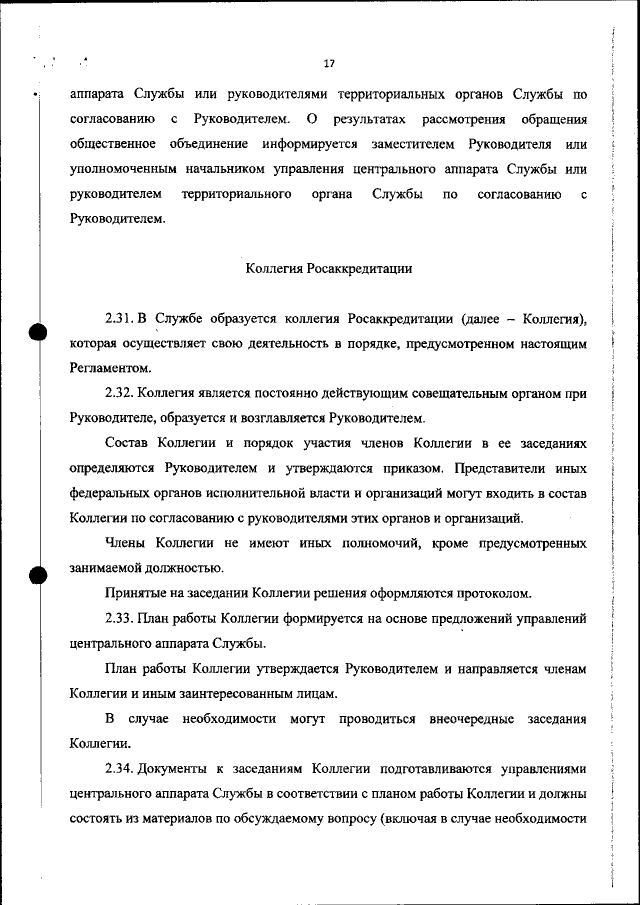 17

аппарата Службы или руководителями территориальных органов Службы по согласованию с Руководителем. О результатах рассмотрения обращения общественное объединение информируется заместителем Руководителя или уполномоченным начальником управления центрального аппарата Службы или руководителем территориального органа Службы по согласованию с Руководителем.

Коллегия Росаккредитации

2.31. В Службе образуется коллегия Росаккредитации (далее – Коллегия), которая осуществляет свою деятельность в порядке, предусмотренном настоящим Регламентом.

2.32. Коллегия является постоянно действующим совещательным органом при Руководителе, образуется и возглавляется Руководителем.

Состав Коллегии и порядок участия членов Коллегии в ее заседаниях определяются Руководителем и утверждаются приказом. Представители иных федеральных органов исполнительной власти и организаций могут входить в состав Коллегии по согласованию с руководителями этих органов и организаций.

Члены Коллегии не имеют иных полномочий, кроме предусмотренных занимаемой должностью.

Принятые на заседании Коллегии решения оформляются протоколом.

2.33. План работы Коллегии формируется на основе предложений управлений центрального аппарата Службы.

План работы Коллегии утверждается Руководителем и направляется членам Коллегии и иным заинтересованным лицам.

В случае необходимости могут проводиться внеочередные заседания Коллегии.

2.34. Документы к заседаниям Коллегии подготавливаются управлениями центрального аппарата Службы в соответствии с планом работы Коллегии и должны состоять из материалов по обсуждаемому вопросу (включая в случае необходимости